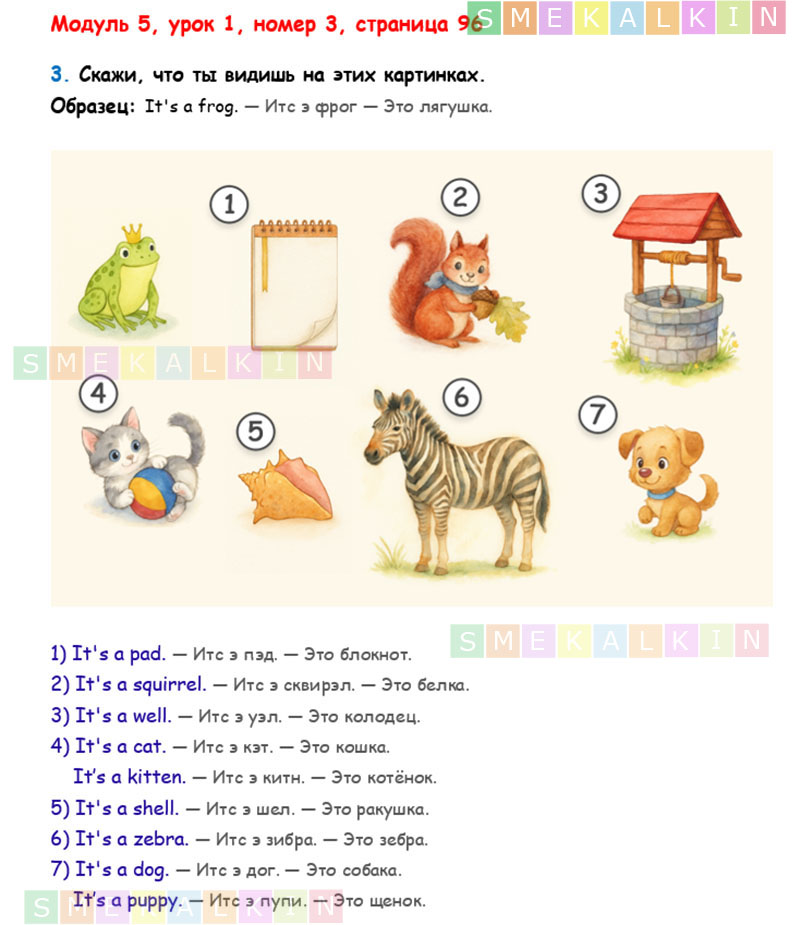 Модуль 5, урок 1, номер 3, страница 96 SMEKALKIN

3. Скажи, что ты видишь на этих картинках.
Образец: It's a frog. — Итс э фрог — Это лягушка.

1
2
3
SMEKALKIN
4
5
6
7

SMEKALKIN
1) It's a pad. — Итс э пэд. — Это блокнот.
2) It's a squirrel. — Итс э сквирэл. — Это белка.
3) It's a well. — Итс э уэл. — Это колодец.
4) It's a cat. — Итс э кэт. — Это кошка.
It's a kitten. — Итс э китн. — Это котёнок.
5) It's a shell. — Итс э шел. — Это ракушка.
6) It's a zebra. — Итс э зибра. — Это зебра.
7) It's a dog. — Итс э дог. — Это собака.
It's a puppy. — Итс э пупи. — Это щенок.
SMEKALKIN